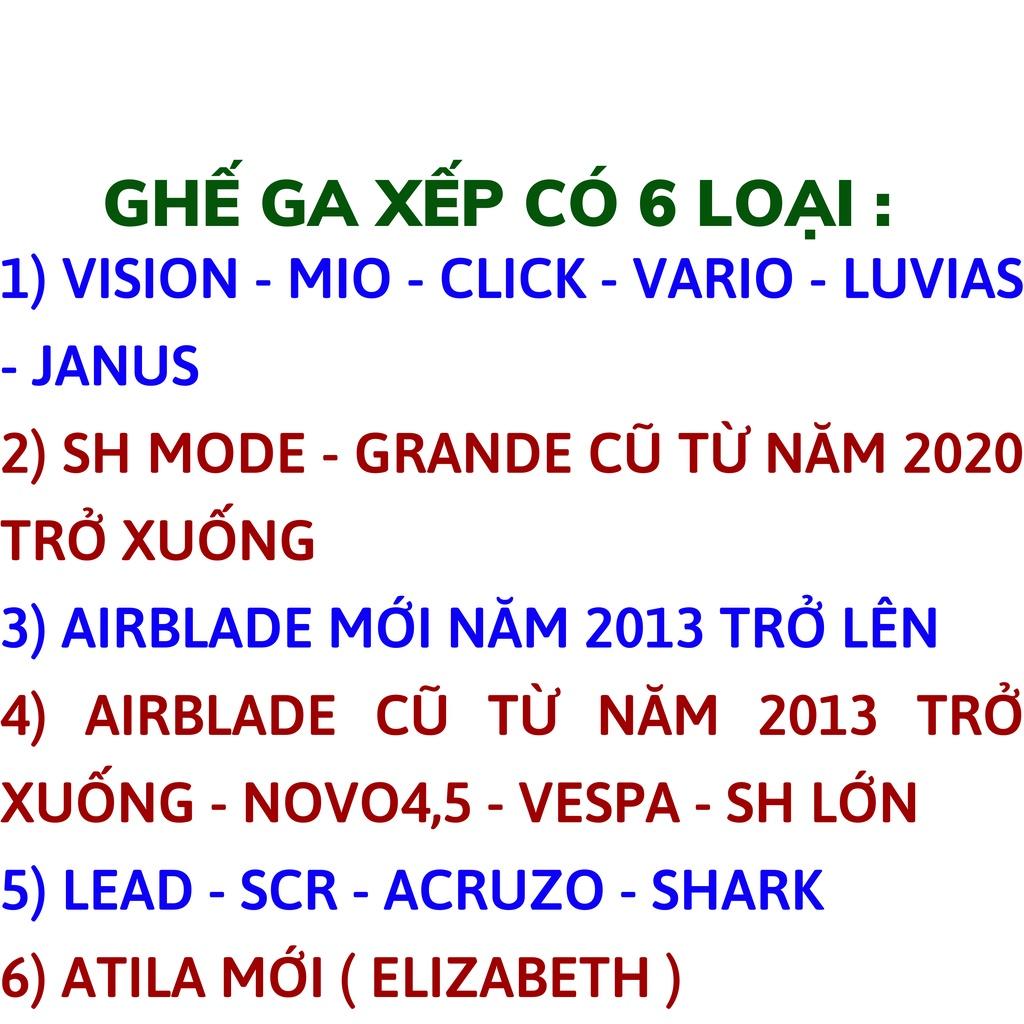 GHẾ GA XẾP CÓ 6 LOẠI :

1) VISION - MIO - CLICK - VARIO - LUVIAS - JANUS

2) SH MODE - GRANDE CŨ TỪ NĂM 2020 TRỞ XUỐNG

3) AIRBLADE MỚI NĂM 2013 TRỞ LÊN

4) AIRBLADE CŨ TỪ NĂM 2013 TRỞ XUỐNG - NOVO4,5 - VESPA - SH LỚN

5) LEAD - SCR - ACRUZO - SHARK

6) ATILA MỚI ( ELIZABETH )